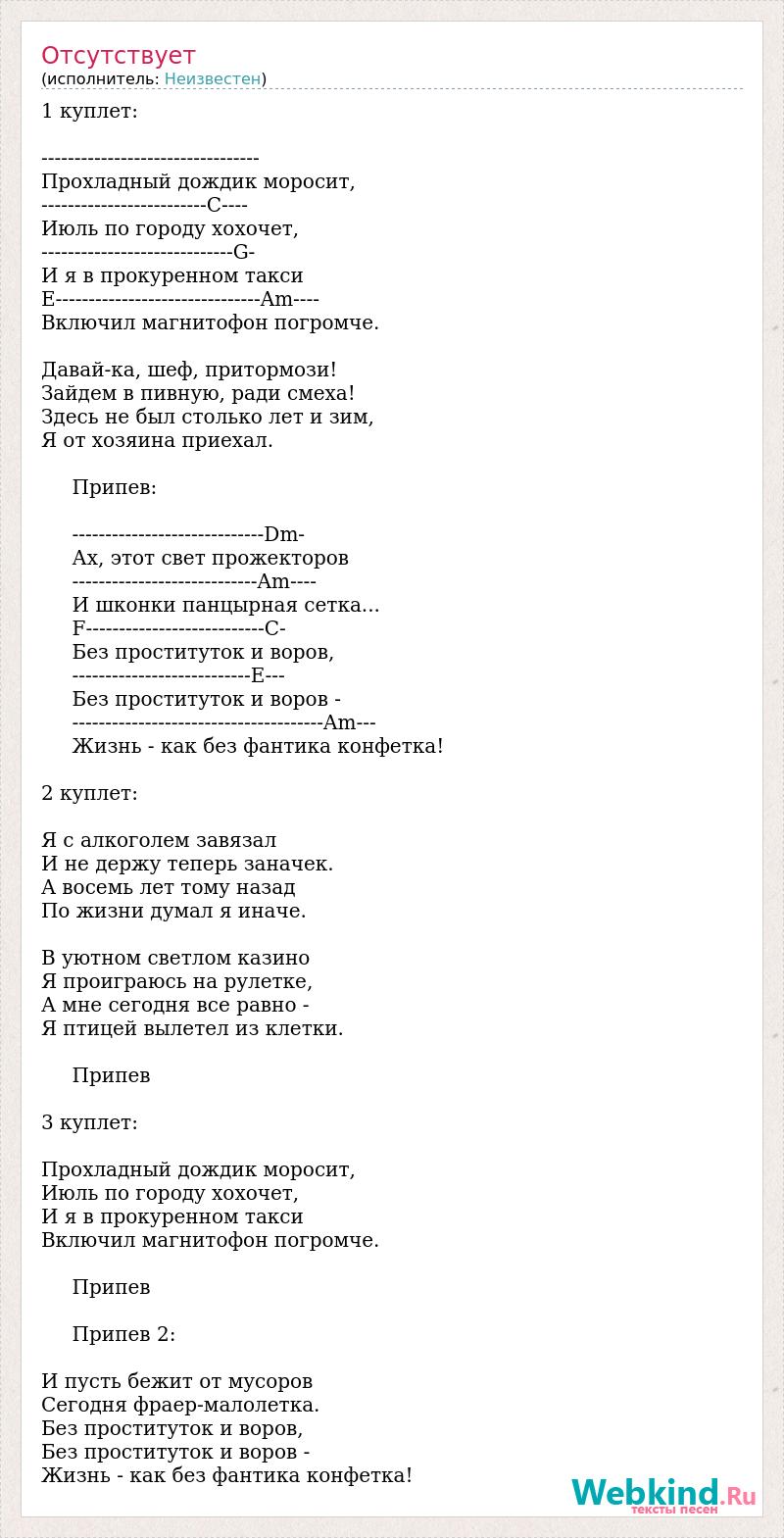 Отсутствует
(исполнитель: Неизвестен)

1 куплет:

---------------------------------
Прохладный дождик моросит,
-------------------------C----
Июль по городу хохочет,
-----------------------------G-
И я в прокуренном такси
E-------------------------------Am----
Включил магнитофон погромче.

Давай-ка, шеф, притормози!
Зайдем в пивную, ради смеха!
Здесь не был столько лет и зим,
Я от хозяина приехал.

Припев:

-----------------------------Dm-
Ах, этот свет прожекторов
----------------------------Am----
И шконки панцырная сетка...
F---------------------------C-
Без проституток и воров,
---------------------------E---
Без проституток и воров -
--------------------------------------Am---
Жизнь - как без фантика конфетка!

2 куплет:

Я с алкоголем завязал
И не держу теперь заначек.
А восемь лет тому назад
По жизни думал я иначе.

В уютном светлом казино
Я проиграюсь на рулетке,
А мне сегодня все равно -
Я птицей вылетел из клетки.

Припев

3 куплет:

Прохладный дождик моросит,
Июль по городу хохочет,
И я в прокуренном такси
Включил магнитофон погромче.

Припев

Припев 2:

И пусть бежит от мусоров
Сегодня фраер-малолетка.
Без проституток и воров,
Без проституток и воров -
Жизнь - как без фантика конфетка!

Webkind.Ru
тексты песен